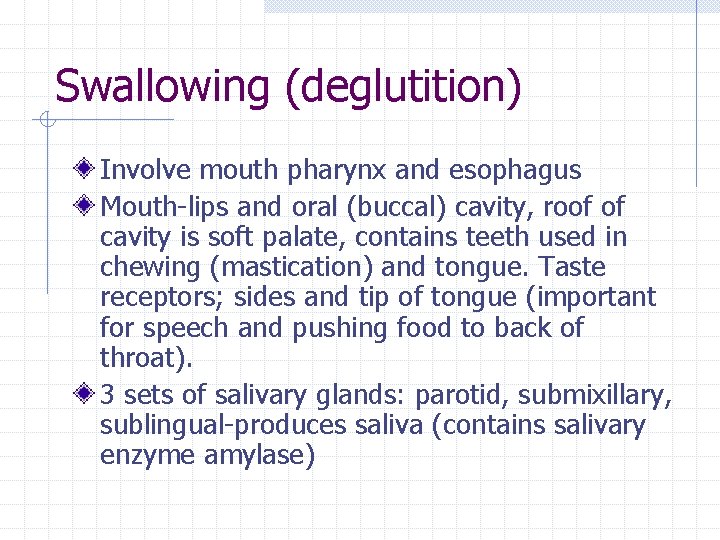 Swallowing (deglutition)

Involve mouth pharynx and esophagus

Mouth-lips and oral (buccal) cavity, roof of cavity is soft palate, contains teeth used in chewing (mastication) and tongue. Taste receptors; sides and tip of tongue (important for speech and pushing food to back of throat).

3 sets of salivary glands: parotid, submixillary, sublingual-produces saliva (contains salivary enzyme amylase)